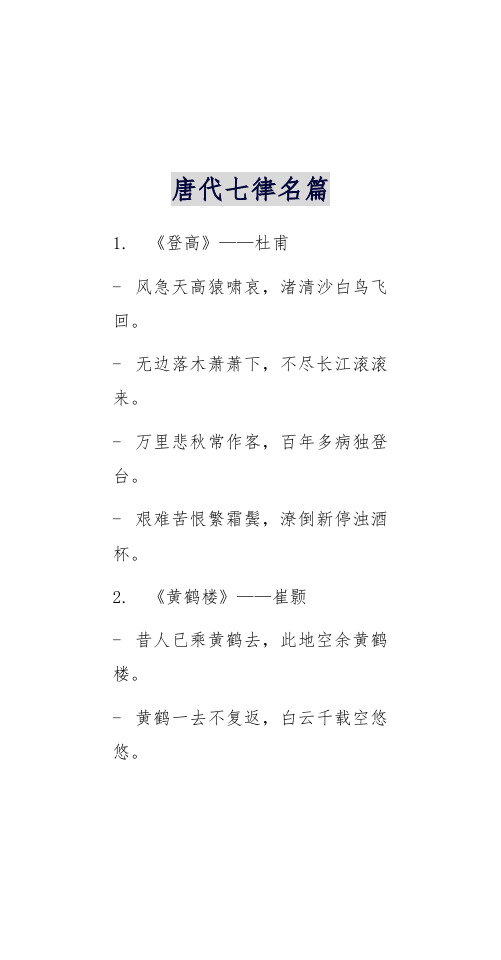 唐代七律名篇

1. 《登高》——杜甫

- 风急天高猿啸哀，渚清沙白鸟飞回。

- 无边落木萧萧下，不尽长江滚滚来。

- 万里悲秋常作客，百年多病独登台。

- 艰难苦恨繁霜鬓，潦倒新停浊酒杯。

2. 《黄鹤楼》——崔颢

- 昔人已乘黄鹤去，此地空余黄鹤楼。

- 黄鹤一去不复返，白云千载空悠悠。